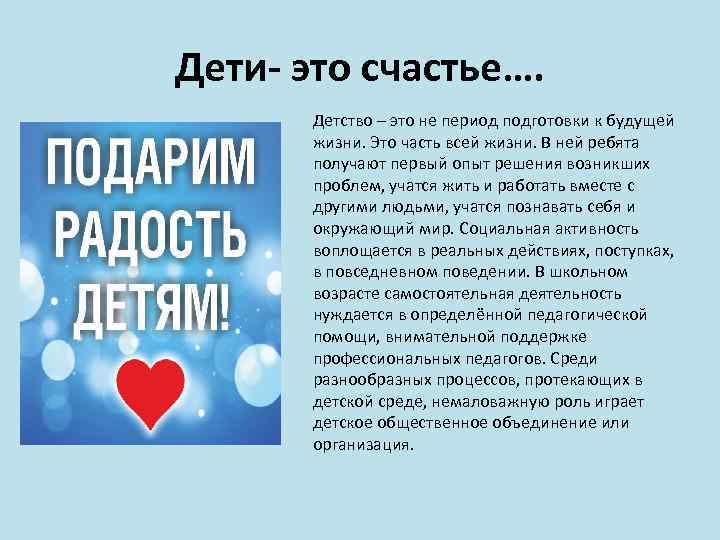 Дети- это счастье….

ПОДАРИМ РАДОСТЬ ДЕТЯМ!

Детство – это не период подготовки к будущей жизни. Это часть всей жизни. В ней ребята получают первый опыт решения возникших проблем, учатся жить и работать вместе с другими людьми, учатся познавать себя и окружающий мир. Социальная активность воплощается в реальных действиях, поступках, в повседневном поведении. В школьном возрасте самостоятельная деятельность нуждается в определённой педагогической помощи, внимательной поддержке профессиональных педагогов. Среди разнообразных процессов, протекающих в детской среде, немаловажную роль играет детское общественное объединение или организация.